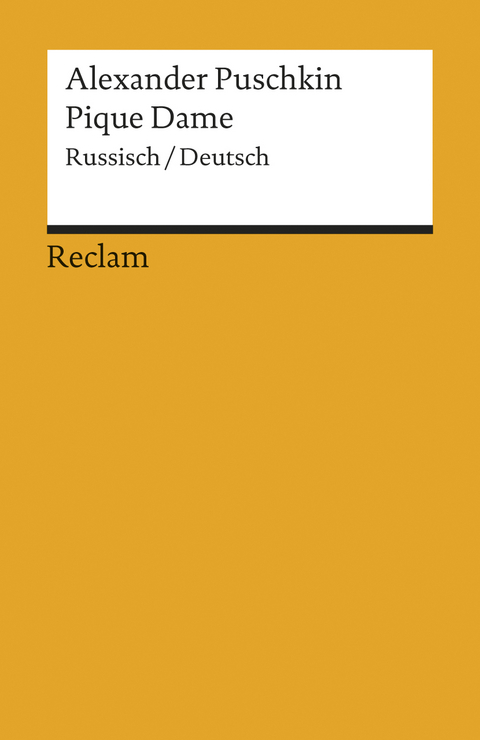 Alexander Puschkin
Pique Dame
Russisch / Deutsch

Reclam